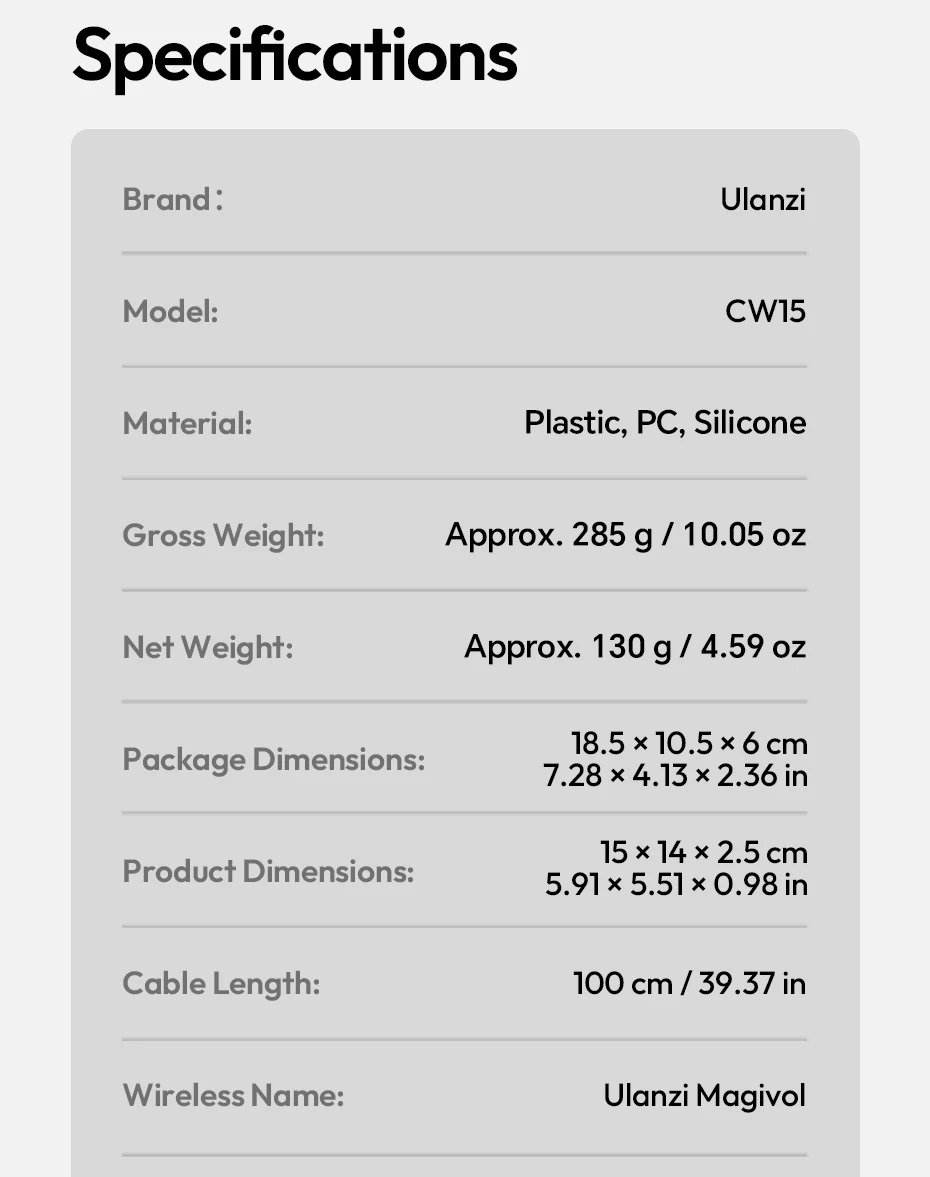 Specifications

Brand： Ulanzi

Model: CW15

Material: Plastic, PC, Silicone

Gross Weight: Approx. 285 g / 10.05 oz

Net Weight: Approx. 130 g / 4.59 oz

Package Dimensions: 18.5 × 10.5 × 6 cm
7.28 × 4.13 × 2.36 in

Product Dimensions: 15 × 14 × 2.5 cm
5.91 × 5.51 × 0.98 in

Cable Length: 100 cm / 39.37 in

Wireless Name: Ulanzi Magivol